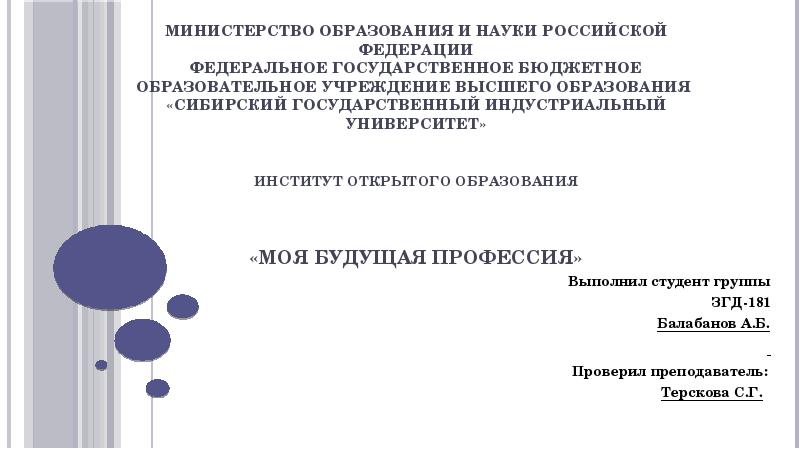 МИНИСТЕРСТВО ОБРАЗОВАНИЯ И НАУКИ РОССИЙСКОЙ ФЕДЕРАЦИИ
ФЕДЕРАЛЬНОЕ ГОСУДАРСТВЕННОЕ БЮДЖЕТНОЕ ОБРАЗОВАТЕЛЬНОЕ УЧРЕЖДЕНИЕ ВЫСШЕГО ОБРАЗОВАНИЯ
«СИБИРСКИЙ ГОСУДАРСТВЕННЫЙ ИНДУСТРИАЛЬНЫЙ УНИВЕРСИТЕТ»

ИНСТИТУТ ОТКРЫТОГО ОБРАЗОВАНИЯ

«МОЯ БУДУЩАЯ ПРОФЕССИЯ»

Выполнил студент группы
ЗГД-181
Балабанов А.Б.

Проверил преподаватель:
Терскова С.Г.